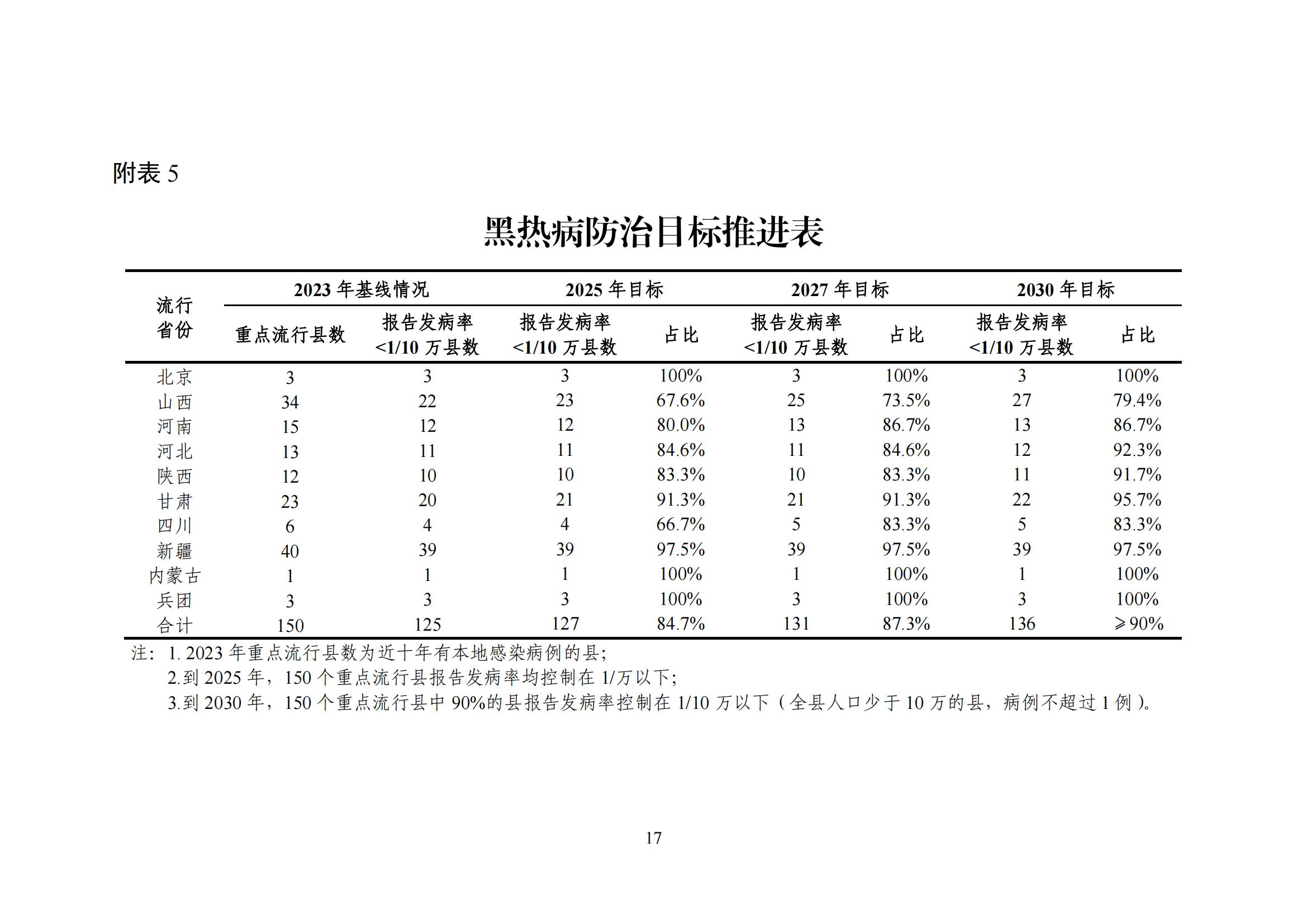 附表 5

黑热病防治目标推进表

| 流行省份 | 2023 年基线情况 重点流行县数 | 2023 年基线情况 报告发病率<1/10 万县数 | 2025 年目标 报告发病率<1/10 万县数 | 2025 年目标 占比 | 2027 年目标 报告发病率<1/10 万县数 | 2027 年目标 占比 | 2030 年目标 报告发病率<1/10 万县数 | 2030 年目标 占比 |
|---|---|---|---|---|---|---|---|---|
| 北京 | 3 | 3 | 3 | 100% | 3 | 100% | 3 | 100% |
| 山西 | 34 | 22 | 23 | 67.6% | 25 | 73.5% | 27 | 79.4% |
| 河南 | 15 | 12 | 12 | 80.0% | 13 | 86.7% | 13 | 86.7% |
| 河北 | 13 | 11 | 11 | 84.6% | 11 | 84.6% | 12 | 92.3% |
| 陕西 | 12 | 10 | 10 | 83.3% | 10 | 83.3% | 11 | 91.7% |
| 甘肃 | 23 | 20 | 21 | 91.3% | 21 | 91.3% | 22 | 95.7% |
| 四川 | 6 | 4 | 4 | 66.7% | 5 | 83.3% | 5 | 83.3% |
| 新疆 | 40 | 39 | 39 | 97.5% | 39 | 97.5% | 39 | 97.5% |
| 内蒙古 | 1 | 1 | 1 | 100% | 1 | 100% | 1 | 100% |
| 兵团 | 3 | 3 | 3 | 100% | 3 | 100% | 3 | 100% |
| 合计 | 150 | 125 | 127 | 84.7% | 131 | 87.3% | 136 | ≥90% |

注：1. 2023 年重点流行县数为近十年有本地感染病例的县;
2.到 2025 年，150 个重点流行县报告发病率均控制在 1/万以下;
3.到 2030 年，150 个重点流行县中 90%的县报告发病率控制在 1/10 万以下（全县人口少于 10 万的县，病例不超过 1 例）。

17